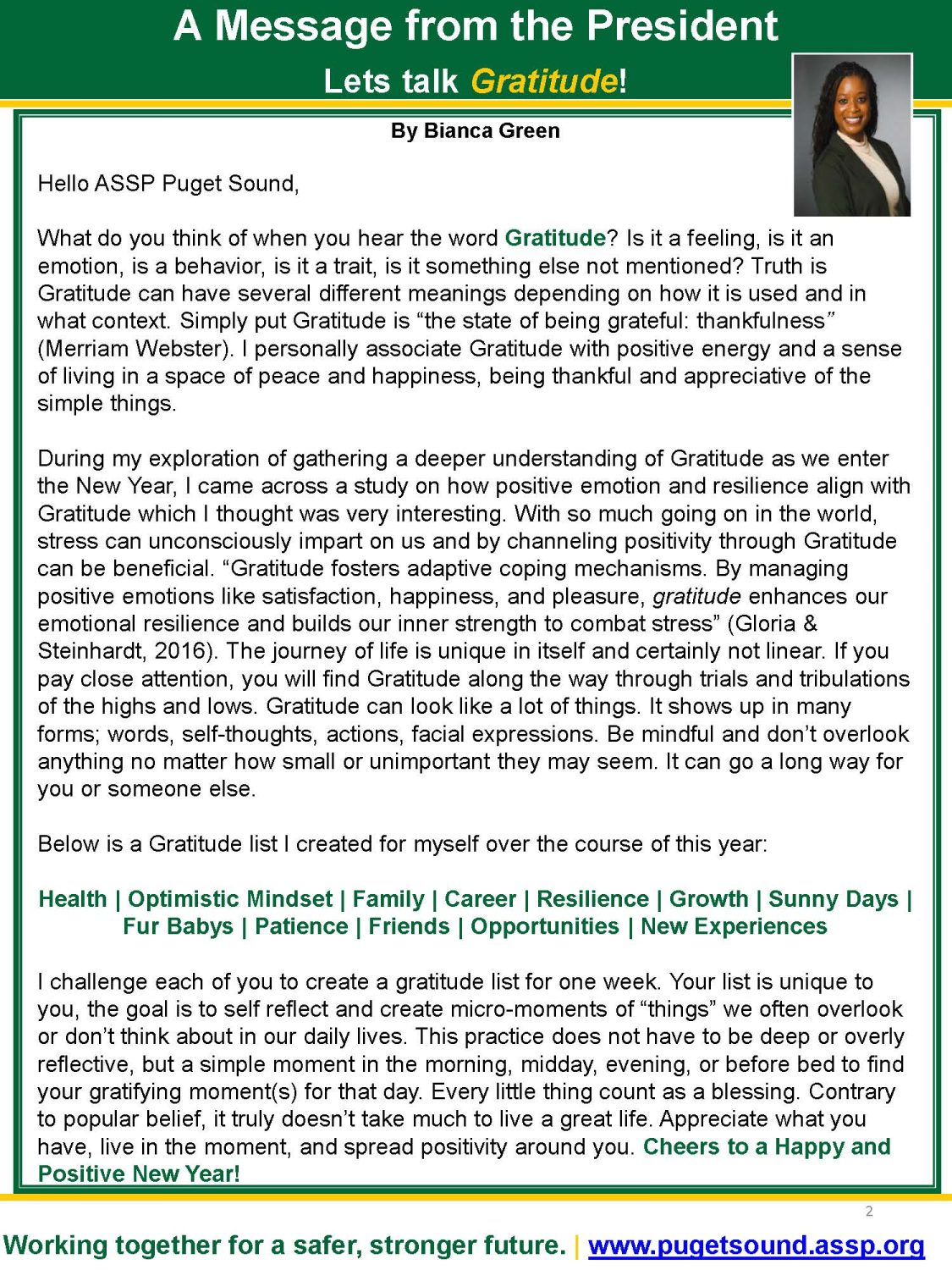 A Message from the President

Lets talk Gratitude!

By Bianca Green

Hello ASSP Puget Sound,

What do you think of when you hear the word Gratitude? Is it a feeling, is it an emotion, is a behavior, is it a trait, is it something else not mentioned? Truth is Gratitude can have several different meanings depending on how it is used and in what context. Simply put Gratitude is “the state of being grateful: thankfulness” (Merriam Webster). I personally associate Gratitude with positive energy and a sense of living in a space of peace and happiness, being thankful and appreciative of the simple things.

During my exploration of gathering a deeper understanding of Gratitude as we enter the New Year, I came across a study on how positive emotion and resilience align with Gratitude which I thought was very interesting. With so much going on in the world, stress can unconsciously impart on us and by channeling positivity through Gratitude can be beneficial. “Gratitude fosters adaptive coping mechanisms. By managing positive emotions like satisfaction, happiness, and pleasure, gratitude enhances our emotional resilience and builds our inner strength to combat stress” (Gloria & Steinhardt, 2016). The journey of life is unique in itself and certainly not linear. If you pay close attention, you will find Gratitude along the way through trials and tribulations of the highs and lows. Gratitude can look like a lot of things. It shows up in many forms; words, self-thoughts, actions, facial expressions. Be mindful and don’t overlook anything no matter how small or unimportant they may seem. It can go a long way for you or someone else.

Below is a Gratitude list I created for myself over the course of this year:

Health | Optimistic Mindset | Family | Career | Resilience | Growth | Sunny Days | Fur Babys | Patience | Friends | Opportunities | New Experiences

I challenge each of you to create a gratitude list for one week. Your list is unique to you, the goal is to self reflect and create micro-moments of “things” we often overlook or don’t think about in our daily lives. This practice does not have to be deep or overly reflective, but a simple moment in the morning, midday, evening, or before bed to find your gratifying moment(s) for that day. Every little thing count as a blessing. Contrary to popular belief, it truly doesn’t take much to live a great life. Appreciate what you have, live in the moment, and spread positivity around you. Cheers to a Happy and Positive New Year!

2

Working together for a safer, stronger future. | www.pugetsound.assp.org